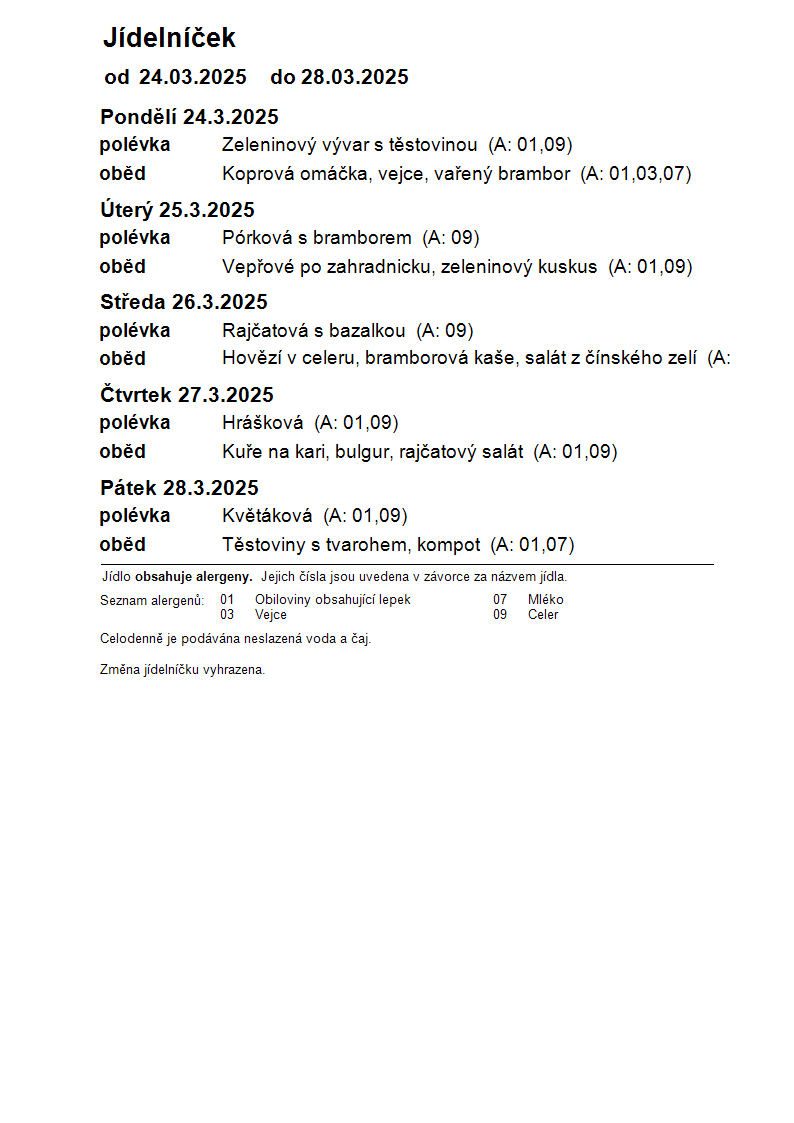 Jídelníček

od 24.03.2025 do 28.03.2025

Pondělí 24.3.2025
polévka Zeleninový vývar s těstovinou (A: 01,09)
oběd Koprová omáčka, vejce, vařený brambor (A: 01,03,07)

Úterý 25.3.2025
polévka Pórková s bramborem (A: 09)
oběd Vepřové po zahradnicku, zeleninový kuskus (A: 01,09)

Středa 26.3.2025
polévka Rajčatová s bazalkou (A: 09)
oběd Hovězí v celeru, bramborová kaše, salát z čínského zelí (A:

Čtvrtek 27.3.2025
polévka Hrášková (A: 01,09)
oběd Kuře na kari, bulgur, rajčatový salát (A: 01,09)

Pátek 28.3.2025
polévka Květáková (A: 01,09)
oběd Těstoviny s tvarohem, kompot (A: 01,07)

Jídlo obsahuje alergeny. Jejich čísla jsou uvedena v závorce za názvem jídla.

Seznam alergenů: 01 Obiloviny obsahující lepek 03 Vejce 07 Mléko 09 Celer

Celodenně je podávána neslazená voda a čaj.

Změna jídelníčku vyhrazena.